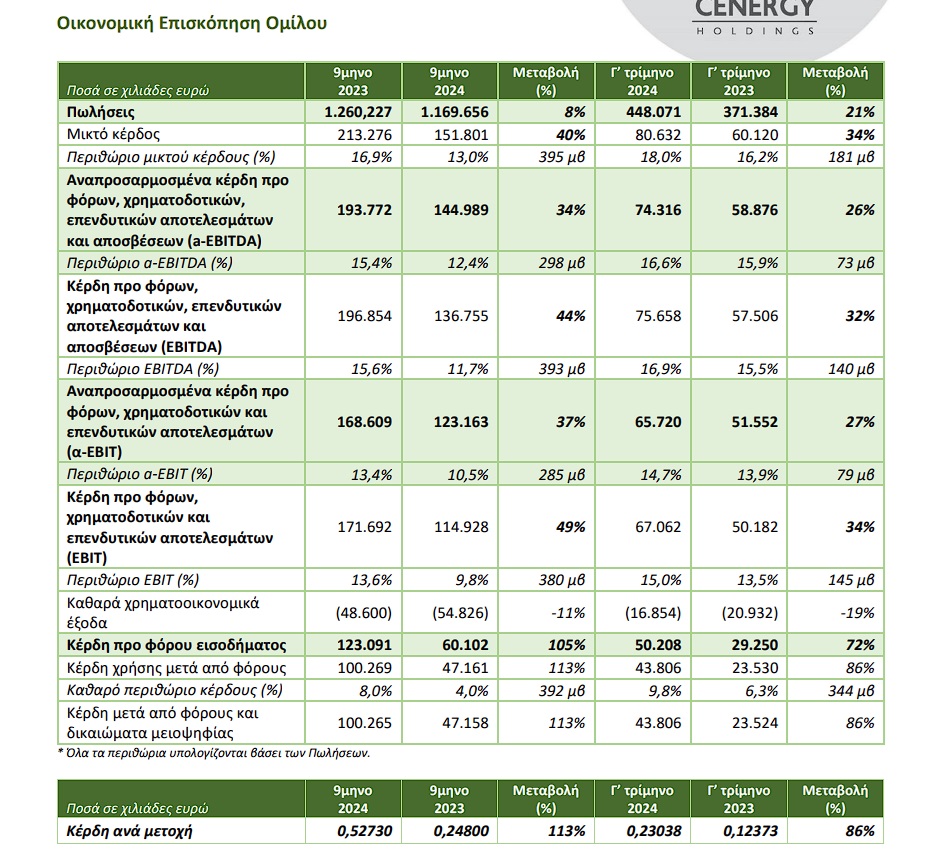 Οικονομική Επισκόπηση Ομίλου

CENERGY
HOLDINGS

| Ποσά σε χιλιάδες ευρώ | 9μηνο 2023 | 9μηνο 2024 | Μεταβολή (%) | Γ' τρίμηνο 2024 | Γ' τρίμηνο 2023 | Μεταβολή (%) |
|---|---|---|---|---|---|---|
| Πωλήσεις | 1.260,227 | 1.169.656 | 8% | 448.071 | 371.384 | 21% |
| Μικτό κέρδος | 213.276 | 151.801 | 40% | 80.632 | 60.120 | 34% |
| Περιθώριο μικτού κέρδους (%) | 16,9% | 13,0% | 395 μβ | 18,0% | 16,2% | 181 μβ |
| Αναπροσαρμοσμένα κέρδη προ φόρων, χρηματοδοτικών, επενδυτικών αποτελεσμάτων και αποσβέσεων (a-EBITDA) | 193.772 | 144.989 | 34% | 74.316 | 58.876 | 26% |
| Περιθώριο a-EBITDA (%) | 15,4% | 12,4% | 298 μβ | 16,6% | 15,9% | 73 μβ |
| Κέρδη προ φόρων, χρηματοδοτικών, επενδυτικών αποτελεσμάτων και αποσβέσεων (EBITDA) | 196.854 | 136.755 | 44% | 75.658 | 57.506 | 32% |
| Περιθώριο EBITDA (%) | 15,6% | 11,7% | 393 μβ | 16,9% | 15,5% | 140 μβ |
| Αναπροσαρμοσμένα κέρδη προ φόρων, χρηματοδοτικών και επενδυτικών αποτελεσμάτων (a-EBIT) | 168.609 | 123.163 | 37% | 65.720 | 51.552 | 27% |
| Περιθώριο a-EBIT (%) | 13,4% | 10,5% | 285 μβ | 14,7% | 13,9% | 79 μβ |
| Κέρδη προ φόρων, χρηματοδοτικών και επενδυτικών αποτελεσμάτων (EBIT) | 171.692 | 114.928 | 49% | 67.062 | 50.182 | 34% |
| Περιθώριο EBIT (%) | 13,6% | 9,8% | 380 μβ | 15,0% | 13,5% | 145 μβ |
| Καθαρά χρηματοοικονομικά έξοδα | (48.600) | (54.826) | -11% | (16.854) | (20.932) | -19% |
| Κέρδη προ φόρου εισοδήματος | 123.091 | 60.102 | 105% | 50.208 | 29.250 | 72% |
| Κέρδη χρήσης μετά από φόρους | 100.269 | 47.161 | 113% | 43.806 | 23.530 | 86% |
| Καθαρό περιθώριο κέρδους (%) | 8,0% | 4,0% | 392 μβ | 9,8% | 6,3% | 344 μβ |
| Κέρδη μετά από φόρους και δικαιώματα μειοψηφίας | 100.265 | 47.158 | 113% | 43.806 | 23.524 | 86% |

* Όλα τα περιθώρια υπολογίζονται βάσει των Πωλήσεων.

| Ποσά σε χιλιάδες ευρώ | 9μηνο 2024 | 9μηνο 2023 | Μεταβολή (%) | Γ' τρίμηνο 2024 | Γ' τρίμηνο 2023 | Μεταβολή (%) |
|---|---|---|---|---|---|---|
| Κέρδη ανά μετοχή | 0,52730 | 0,24800 | 113% | 0,23038 | 0,12373 | 86% |